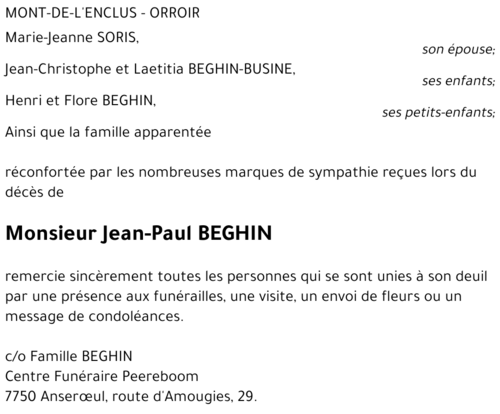 MONT-DE-L'ENCLUS - ORROIR

Marie-Jeanne SORIS,
son épouse;

Jean-Christophe et Laetitia BEGHIN-BUSINE,
ses enfants;

Henri et Flore BEGHIN,
ses petits-enfants;

Ainsi que la famille apparentée

réconfortée par les nombreuses marques de sympathie reçues lors du décès de

Monsieur Jean-Paul BEGHIN

remercie sincèrement toutes les personnes qui se sont unies à son deuil par une présence aux funérailles, une visite, un envoi de fleurs ou un message de condoléances.

c/o Famille BEGHIN
Centre Funéraire Peereboom
7750 Anserœul, route d'Amougies, 29.